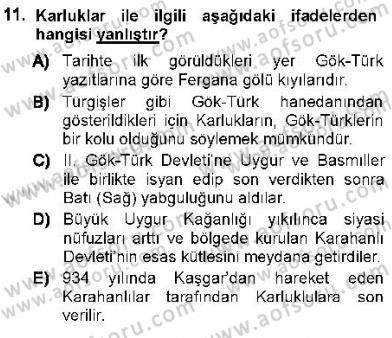 11. Karluklar ile ilgili aşağıdaki ifadelerden hangisi yanlıştır?

A) Tarihte ilk görüldükleri yer Gök-Türk yazıtlarına göre Fergana gölü kıyılarıdır.

B) Türgişler gibi Gök-Türk hanedanından gösterildikleri için Karlukların, Gök-Türklerin bir kolu olduğunu söylemek mümkündür.

C) II. Gök-Türk Devleti'ne Uygur ve Basmıller ile birlikte isyan edip son verdikten sonra Batı (Sağ) yabguluğunu aldılar.

D) Büyük Uygur Kağanlığı yıkılınca siyasi nüfuzları arttı ve bölgede kurulan Karahanlı Devleti'nin esas kütlesini meydana getirdiler.

E) 934 yılında Kaşgar'dan hareket eden Karahanlılar tarafından Karluklulara son verilir.

www.aofsoru.com